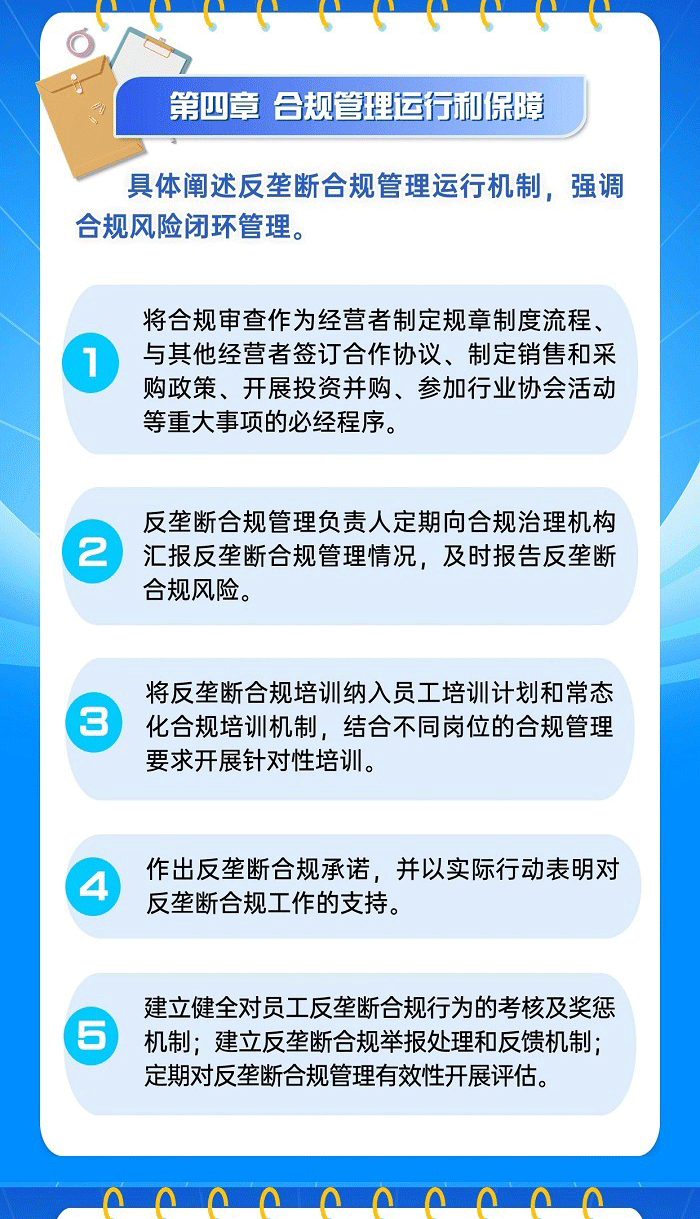 第四章 合规管理运行和保障

具体阐述反垄断合规管理运行机制，强调合规风险闭环管理。

1

将合规审查作为经营者制定规章制度流程、与其他经营者签订合作协议、制定销售和采购政策、开展投资并购、参加行业协会活动等重大事项的必经程序。

2

反垄断合规管理负责人定期向合规治理机构汇报反垄断合规管理情况，及时报告反垄断合规风险。

3

将反垄断合规培训纳入员工培训计划和常态化合规培训机制，结合不同岗位的合规管理要求开展针对性培训。

4

作出反垄断合规承诺，并以实际行动表明对反垄断合规工作的支持。

5

建立健全对员工反垄断合规行为的考核及奖惩机制；建立反垄断合规举报处理和反馈机制；定期对反垄断合规管理有效性开展评估。